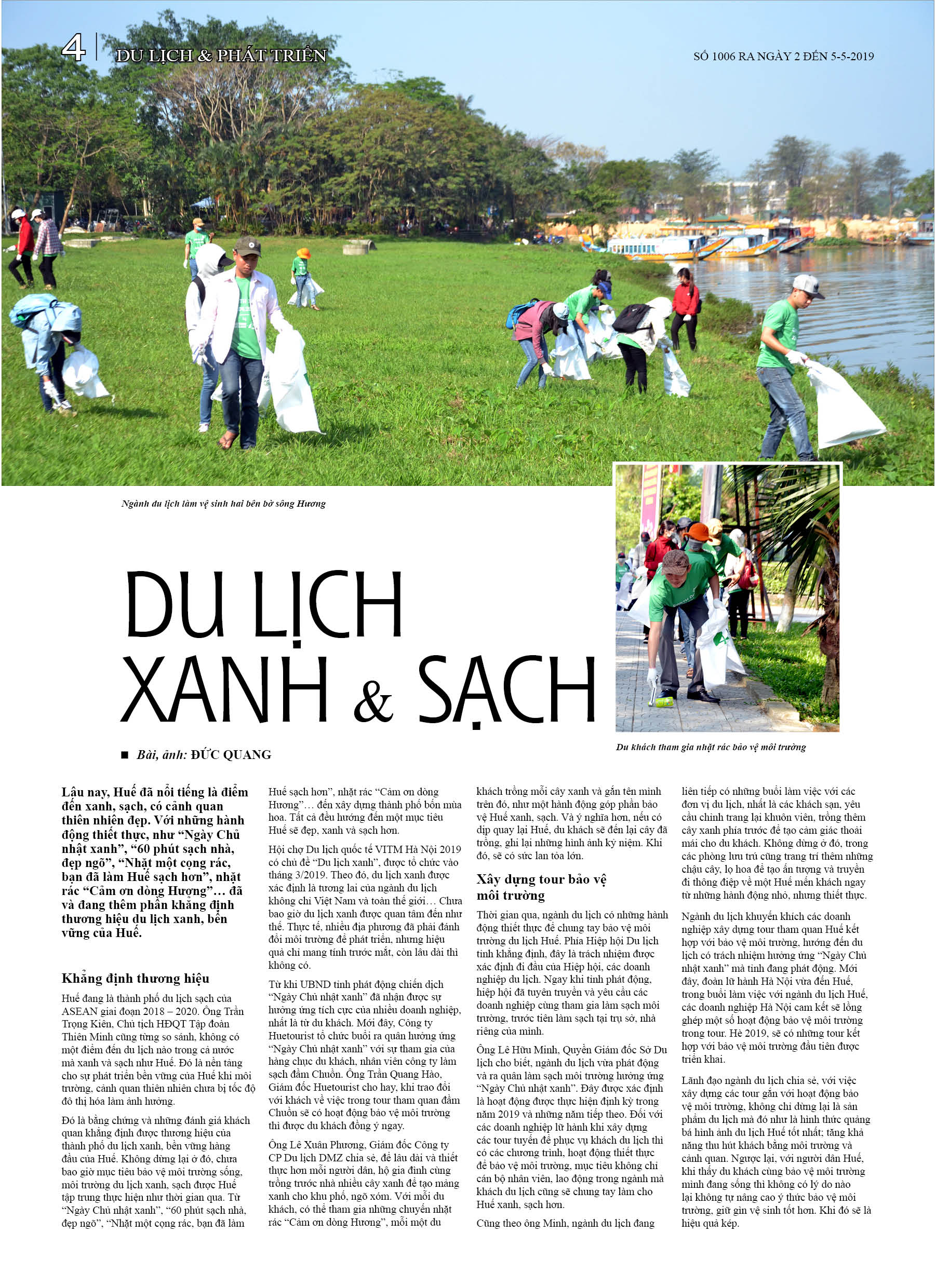 4 DU LỊCH & PHÁT TRIỂN

SỐ 1006 RA NGÀY 2 ĐẾN 5-5-2019

Ngành du lịch làm vệ sinh hai bên bờ sông Hương

DU LỊCH XANH & SẠCH

Du khách tham gia nhặt rác bảo vệ môi trường

■ Bài, ảnh: ĐỨC QUANG

Lâu nay, Huế đã nổi tiếng là điểm đến xanh, sạch, có cảnh quan thiên nhiên đẹp. Với những hành động thiết thực, như “Ngày Chủ nhật xanh”, “60 phút sạch nhà, đẹp ngõ”, “Nhặt một cọng rác, bạn đã làm Huế sạch hơn”, nhặt rác “Cảm ơn dòng Hương”… đã và đang thêm phần khẳng định thương hiệu du lịch xanh, bền vững của Huế.

Khẳng định thương hiệu

Huế đang là thành phố du lịch sạch của ASEAN giai đoạn 2018 – 2020. Ông Trần Trọng Kiên, Chủ tịch HĐQT Tập đoàn Thiên Minh cũng từng so sánh, không có một điểm đến du lịch nào trong cả nước mà xanh và sạch như Huế. Đó là nền tảng cho sự phát triển bền vững của Huế khi môi trường, cảnh quan thiên nhiên chưa bị tốc độ đô thị hóa làm ảnh hưởng.

Đó là bằng chứng và những đánh giá khách quan khẳng định được thương hiệu của thành phố du lịch xanh, bền vững hàng đầu của Huế. Không dừng lại ở đó, chưa bao giờ mục tiêu bảo vệ môi trường sống, môi trường du lịch xanh, sạch được Huế tập trung thực hiện như thời gian qua. Từ “Ngày Chủ nhật xanh”, “60 phút sạch nhà, đẹp ngõ”, “Nhặt một cọng rác, bạn đã làm Huế sạch hơn”, nhặt rác “Cảm ơn dòng Hương”… đến xây dựng thành phố bốn mùa hoa. Tất cả đều hướng đến một mục tiêu Huế sẽ đẹp, xanh và sạch hơn.

Hội chợ Du lịch quốc tế VITM Hà Nội 2019 có chủ đề “Du lịch xanh”, được tổ chức vào tháng 3/2019. Theo đó, du lịch xanh được xác định là tương lai của ngành du lịch không chỉ Việt Nam và toàn thế giới… Chưa bao giờ du lịch xanh được quan tâm đến như thế. Thực tế, nhiều địa phương đã phải đánh đổi môi trường để phát triển, nhưng hiệu quả chỉ mang tính trước mắt, còn lâu dài thì không có.

Từ khi UBND tỉnh phát động chiến dịch “Ngày Chủ nhật xanh” đã nhận được sự hưởng ứng tích cực của nhiều doanh nghiệp, nhất là từ du khách. Mới đây, Công ty Huetourist tổ chức buổi ra quân hưởng ứng “Ngày Chủ nhật xanh” với sự tham gia của hàng chục du khách, nhân viên công ty làm sạch đầm Chuồn. Ông Trần Quang Hào, Giám đốc Huetourist cho hay, khi trao đổi với khách về việc trong tour tham quan đầm Chuồn sẽ có hoạt động bảo vệ môi trường thì được du khách đồng ý ngay.

Ông Lê Xuân Phương, Giám đốc Công ty CP Du lịch DMZ chia sẻ, để lâu dài và thiết thực hơn mỗi người dân, hộ gia đình cùng trồng trước nhà nhiều cây xanh để tạo mảng xanh cho khu phố, ngõ xóm. Với mỗi du khách, có thể tham gia những chuyến nhặt rác “Cảm ơn dòng Hương”, mỗi một du khách trồng mỗi cây xanh và gắn tên mình trên đó, như một hành động góp phần bảo vệ Huế xanh, sạch. Và ý nghĩa hơn, nếu có dịp quay lại Huế, du khách sẽ đến lại cây đã trồng, ghi lại những hình ảnh kỷ niệm. Khi đó, sẽ có sức lan tỏa lớn.

Xây dựng tour bảo vệ môi trường

Thời gian qua, ngành du lịch có những hành động thiết thực để chung tay bảo vệ môi trường du lịch Huế. Phía Hiệp hội Du lịch tỉnh khẳng định, đây là trách nhiệm được xác định đi đầu của Hiệp hội, các doanh nghiệp du lịch. Ngay khi tỉnh phát động, hiệp hội đã tuyên truyền và yêu cầu các doanh nghiệp cùng tham gia làm sạch môi trường, trước tiên làm sạch tại trụ sở, nhà riêng của mình.

Ông Lê Hữu Minh, Quyền Giám đốc Sở Du lịch cho biết, ngành du lịch vừa phát động và ra quân làm sạch môi trường hưởng ứng “Ngày Chủ nhật xanh”. Đây được xác định là hoạt động được thực hiện định kỳ trong năm 2019 và những năm tiếp theo. Đối với các doanh nghiệp lữ hành khi xây dựng các tour tuyến để phục vụ khách du lịch thì có các chương trình, hoạt động thiết thực để bảo vệ môi trường, mục tiêu không chỉ cán bộ nhân viên, lao động trong ngành mà khách du lịch cũng sẽ chung tay làm cho Huế xanh, sạch hơn.

Cũng theo ông Minh, ngành du lịch đang liên tiếp có những buổi làm việc với các đơn vị du lịch, nhất là các khách sạn, yêu cầu chỉnh trang lại khuôn viên, trồng thêm cây xanh phía trước để tạo cảm giác thoải mái cho du khách. Không dừng ở đó, trong các phòng lưu trú cũng trang trí thêm những chậu cây, lọ hoa để tạo ấn tượng và truyền đi thông điệp về một Huế mến khách ngay từ những hành động nhỏ, nhưng thiết thực.

Ngành du lịch khuyến khích các doanh nghiệp xây dựng tour tham quan Huế kết hợp với bảo vệ môi trường, hướng đến du lịch có trách nhiệm hưởng ứng “Ngày Chủ nhật xanh” mà tỉnh đang phát động. Mới đây, đoàn lữ hành Hà Nội vừa đến Huế, trong buổi làm việc với ngành du lịch Huế, các doanh nghiệp Hà Nội cam kết sẽ lồng ghép một số hoạt động bảo vệ môi trường trong tour. Hè 2019, sẽ có những tour kết hợp với bảo vệ môi trường đầu tiên được triển khai.

Lãnh đạo ngành du lịch chia sẻ, với việc xây dựng các tour gắn với hoạt động bảo vệ môi trường, không chỉ dừng lại là sản phẩm du lịch mà đó như là hình thức quảng bá hình ảnh du lịch Huế tốt nhất; tăng khả năng thu hút khách bằng môi trường và cảnh quan. Ngược lại, với người dân Huế, khi thấy du khách cùng bảo vệ môi trường mình đang sống thì không có lý do nào lại không tự nâng cao ý thức bảo vệ môi trường, giữ gìn vệ sinh tốt hơn. Khi đó sẽ là hiệu quả kép.